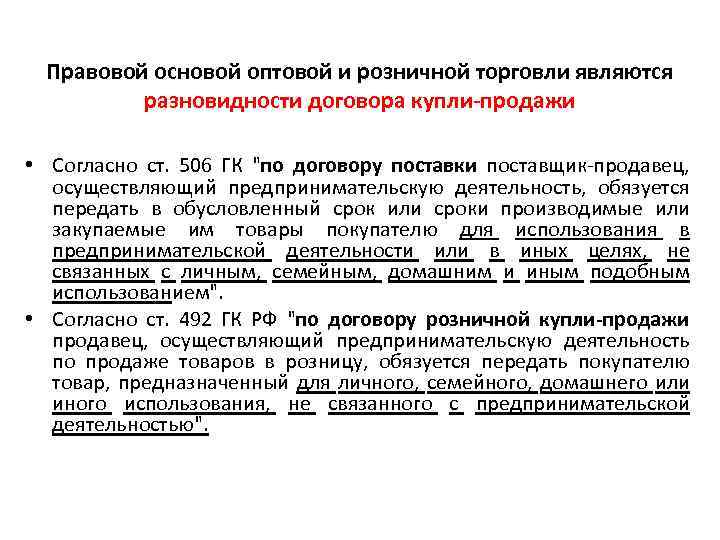 Правовой основой оптовой и розничной торговли являются разновидности договора купли-продажи

• Согласно ст. 506 ГК "по договору поставки поставщик-продавец, осуществляющий предпринимательскую деятельность, обязуется передать в обусловленный срок или сроки производимые или закупаемые им товары покупателю для использования в предпринимательской деятельности или в иных целях, не связанных с личным, семейным, домашним и иным подобным использованием".

• Согласно ст. 492 ГК РФ "по договору розничной купли-продажи продавец, осуществляющий предпринимательскую деятельность по продаже товаров в розницу, обязуется передать покупателю товар, предназначенный для личного, семейного, домашнего или иного использования, не связанного с предпринимательской деятельностью".